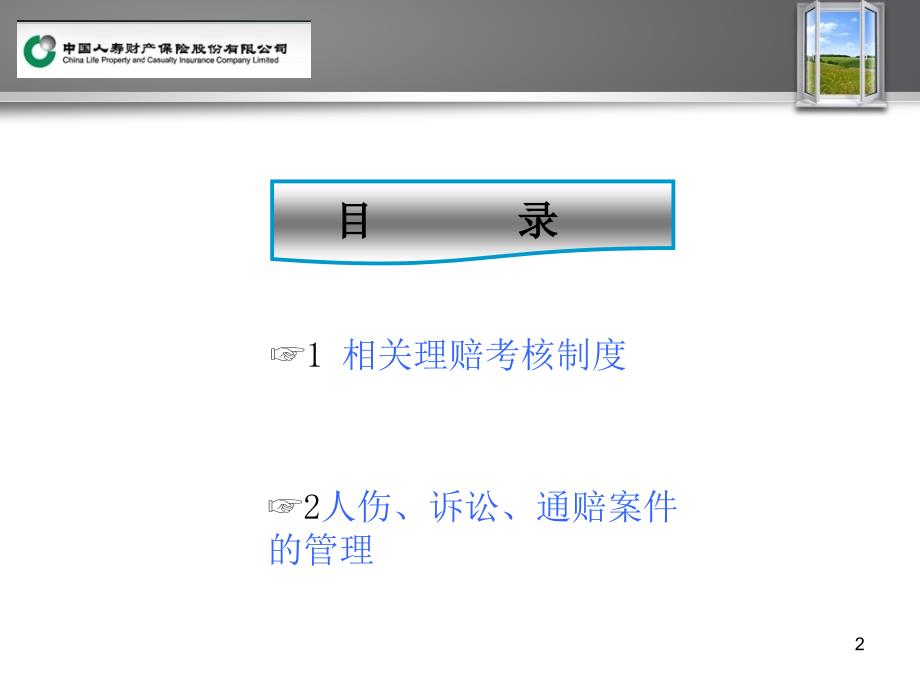 中国人寿财产保险股份有限公司
China Life Property and Casualty Insurance Company Limited

目　　录

☞1 相关理赔考核制度

☞2人伤、诉讼、通赔案件的管理

2